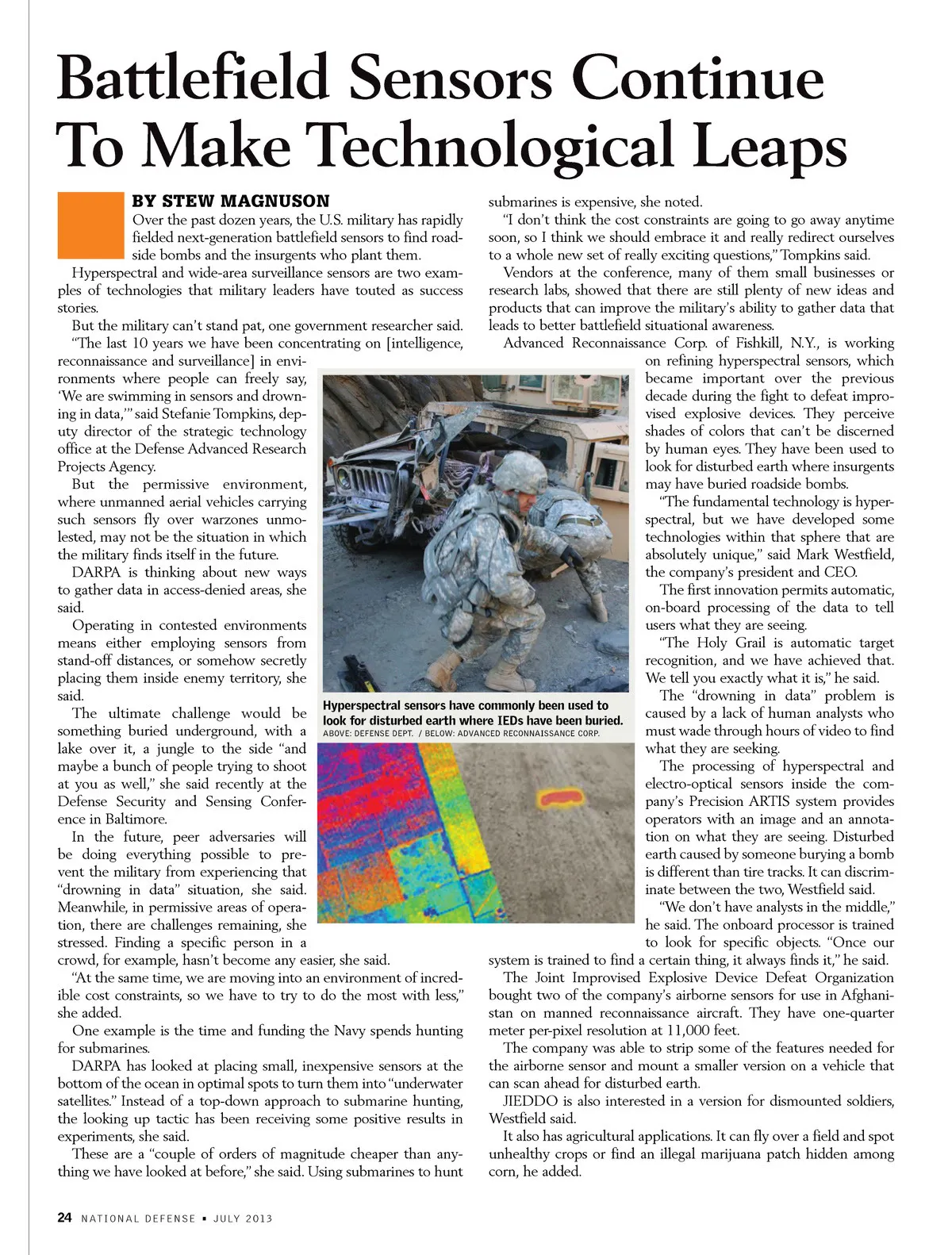 Battlefield Sensors Continue To Make Technological Leaps

BY STEW MAGNUSON

Over the past dozen years, the U.S. military has rapidly fielded next-generation battlefield sensors to find roadside bombs and the insurgents who plant them.

Hyperspectral and wide-area surveillance sensors are two examples of technologies that military leaders have touted as success stories.

But the military can't stand pat, one government researcher said.

"The last 10 years we have been concentrating on [intelligence, reconnaissance and surveillance] in environments where people can freely say, 'We are swimming in sensors and drowning in data,'" said Stefanie Tompkins, deputy director of the strategic technology office at the Defense Advanced Research Projects Agency.

But the permissive environment, where unmanned aerial vehicles carrying such sensors fly over warzones unmolested, may not be the situation in which the military finds itself in the future.

DARPA is thinking about new ways to gather data in access-denied areas, she said.

Operating in contested environments means either employing sensors from stand-off distances, or somehow secretly placing them inside enemy territory, she said.

The ultimate challenge would be something buried underground, with a lake over it, a jungle to the side "and maybe a bunch of people trying to shoot at you as well," she said recently at the Defense Security and Sensing Conference in Baltimore.

In the future, peer adversaries will be doing everything possible to prevent the military from experiencing that "drowning in data" situation, she said. Meanwhile, in permissive areas of operation, there are challenges remaining, she stressed. Finding a specific person in a crowd, for example, hasn't become any easier, she said.

"At the same time, we are moving into an environment of incredible cost constraints, so we have to try to do the most with less," she added.

One example is the time and funding the Navy spends hunting for submarines.

DARPA has looked at placing small, inexpensive sensors at the bottom of the ocean in optimal spots to turn them into "underwater satellites." Instead of a top-down approach to submarine hunting, the looking up tactic has been receiving some positive results in experiments, she said.

These are a "couple of orders of magnitude cheaper than anything we have looked at before," she said. Using submarines to hunt submarines is expensive, she noted.

"I don't think the cost constraints are going to go away anytime soon, so I think we should embrace it and really redirect ourselves to a whole new set of really exciting questions," Tompkins said.

Vendors at the conference, many of them small businesses or research labs, showed that there are still plenty of new ideas and products that can improve the military's ability to gather data that leads to better battlefield situational awareness.

Advanced Reconnaissance Corp. of Fishkill, N.Y., is working on refining hyperspectral sensors, which became important over the previous decade during the fight to defeat improvised explosive devices. They perceive shades of colors that can't be discerned by human eyes. They have been used to look for disturbed earth where insurgents may have buried roadside bombs.

"The fundamental technology is hyperspectral, but we have developed some technologies within that sphere that are absolutely unique," said Mark Westfield, the company's president and CEO.

The first innovation permits automatic, on-board processing of the data to tell users what they are seeing.

"The Holy Grail is automatic target recognition, and we have achieved that. We tell you exactly what it is," he said.

The "drowning in data" problem is caused by a lack of human analysts who must wade through hours of video to find what they are seeking.

The processing of hyperspectral and electro-optical sensors inside the company's Precision ARTIS system provides operators with an image and an annotation on what they are seeing. Disturbed earth caused by someone burying a bomb is different than tire tracks. It can discriminate between the two, Westfield said.

"We don't have analysts in the middle," he said. The onboard processor is trained to look for specific objects. "Once our system is trained to find a certain thing, it always finds it," he said.

The Joint Improvised Explosive Device Defeat Organization bought two of the company's airborne sensors for use in Afghanistan on manned reconnaissance aircraft. They have one-quarter meter per-pixel resolution at 11,000 feet.

The company was able to strip some of the features needed for the airborne sensor and mount a smaller version on a vehicle that can scan ahead for disturbed earth.

JIEDDO is also interested in a version for dismounted soldiers, Westfield said.

It also has agricultural applications. It can fly over a field and spot unhealthy crops or find an illegal marijuana patch hidden among corn, he added.

Hyperspectral sensors have commonly been used to look for disturbed earth where IEDs have been buried.
ABOVE: DEFENSE DEPT. / BELOW: ADVANCED RECONNAISSANCE CORP.

24 NATIONAL DEFENSE ▪ JULY 2013